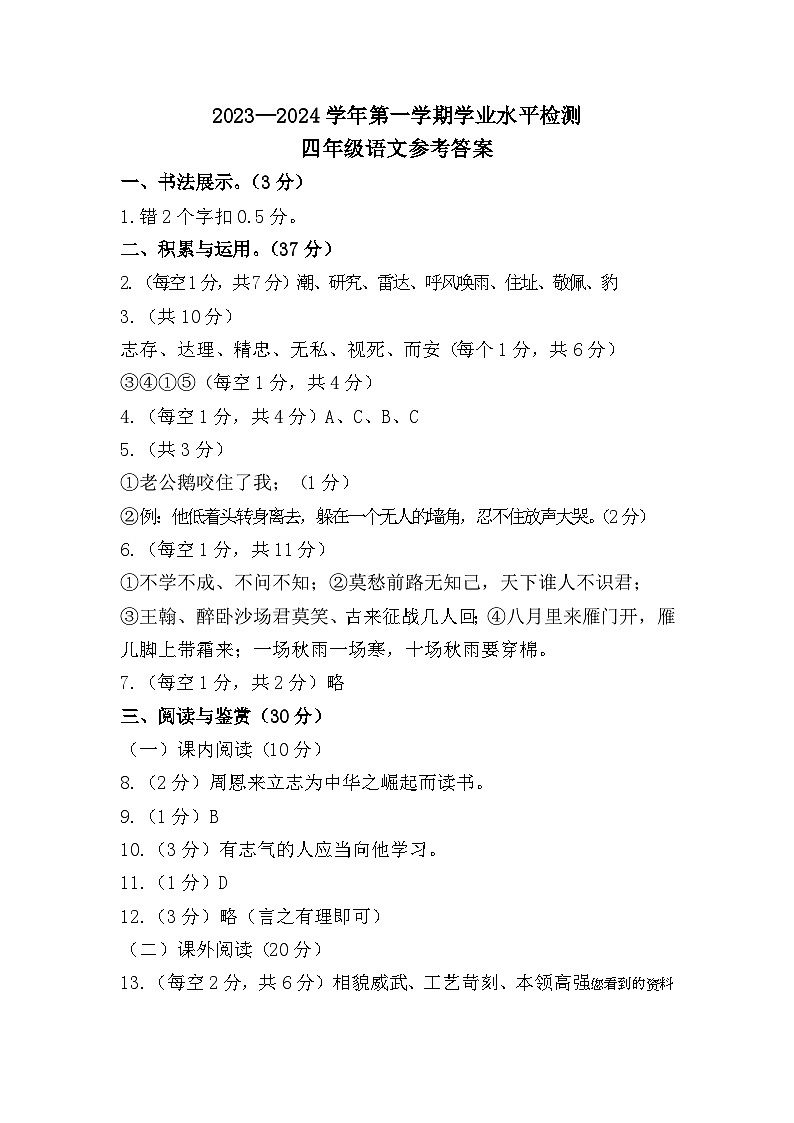 2023—2024 学年第一学期学业水平检测
四年级语文参考答案

一、书法展示。（3 分）

1. 错 2 个字扣 0.5 分。

二、积累与运用。（37 分）

2.（每空 1 分，共 7 分）潮、研究、雷达、呼风唤雨、住址、敬佩、豹

3.（共 10 分）

志存、达理、精忠、无私、视死、而安（每个 1 分，共 6 分）

③④①⑤（每空 1 分，共 4 分）

4.（每空 1 分，共 4 分）A、C、B、C

5.（共 3 分）

①老公鹅咬住了我；（1 分）

②例：他低着头转身离去，躲在一个无人的墙角，忍不住放声大哭。（2 分）

6.（每空 1 分，共 11 分）

①不学不成、不问不知；②莫愁前路无知己，天下谁人不识君；③王翰、醉卧沙场君莫笑、古来征战几人回；④八月里来雁门开，雁儿脚上带霜来；一场秋雨一场寒，十场秋雨要穿棉。

7.（每空 1 分，共 2 分）略

三、阅读与鉴赏（30 分）

（一）课内阅读（10 分）

8.（2 分）周恩来立志为中华之崛起而读书。

9.（1 分）B

10.（3 分）有志气的人应当向他学习。

11.（1 分）D

12.（3 分）略（言之有理即可）

（二）课外阅读（20 分）

13.（每空 2 分，共 6 分）相貌威武、工艺苛刻、本领高强您看到的资料